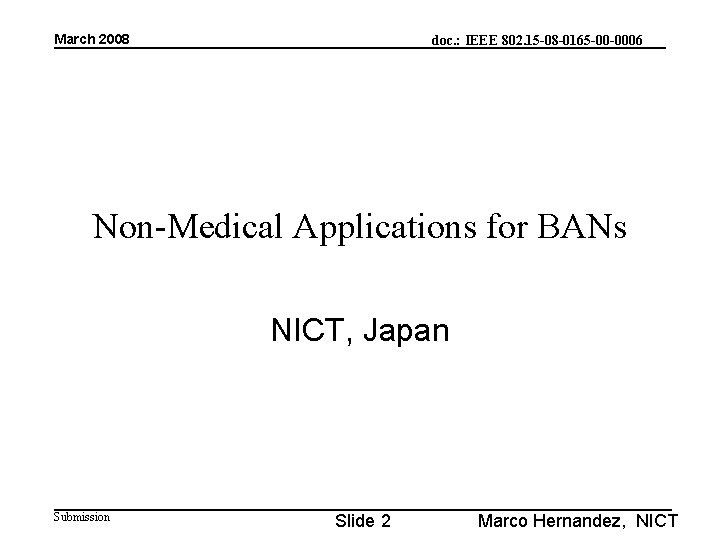 March 2008

doc.: IEEE 802.15-08-0165-00-0006

Non-Medical Applications for BANs

NICT, Japan

Submission

Slide 2

Marco Hernandez, NICT